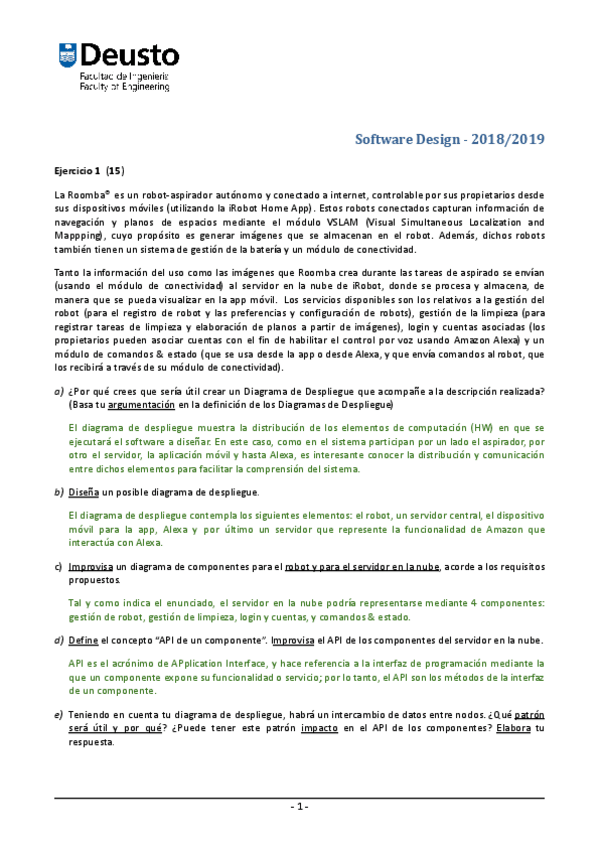 Deusto
Facultad de Ingeniería
Faculty of Engineering

Software Design - 2018/2019

Ejercicio 1 (15)

La Roomba® es un robot-aspirador autónomo y conectado a internet, controlable por sus propietarios desde sus dispositivos móviles (utilizando la iRobot Home App). Estos robots conectados capturan información de navegación y planos de espacios mediante el módulo VSLAM (Visual Simultaneous Localization and Mappping), cuyo propósito es generar imágenes que se almacenan en el robot. Además, dichos robots también tienen un sistema de gestión de la batería y un módulo de conectividad.

Tanto la información del uso como las imágenes que Roomba crea durante las tareas de aspirado se envían (usando el módulo de conectividad) al servidor en la nube de iRobot, donde se procesa y almacena, de manera que se pueda visualizar en la app móvil. Los servicios disponibles son los relativos a la gestión del robot (para el registro de robot y las preferencias y configuración de robots), gestión de la limpieza (para registrar tareas de limpieza y elaboración de planos a partir de imágenes), login y cuentas asociadas (los propietarios pueden asociar cuentas con el fin de habilitar el control por voz usando Amazon Alexa) y un módulo de comandos & estado (que se usa desde la app o desde Alexa, y que envía comandos al robot, que los recibirá a través de su módulo de conectividad).

a) ¿Por qué crees que sería útil crear un Diagrama de Despliegue que acompañe a la descripción realizada? (Basa tu argumentación en la definición de los Diagramas de Despliegue)

El diagrama de despliegue muestra la distribución de los elementos de computación (HW) en que se ejecutará el software a diseñar. En este caso, como en el sistema participan por un lado el aspirador, por otro el servidor, la aplicación móvil y hasta Alexa, es interesante conocer la distribución y comunicación entre dichos elementos para facilitar la comprensión del sistema.

b) Diseña un posible diagrama de despliegue.

El diagrama de despliegue contempla los siguientes elementos: el robot, un servidor central, el dispositivo móvil para la app, Alexa y por último un servidor que represente la funcionalidad de Amazon que interactúa con Alexa.

c) Improvisa un diagrama de componentes para el robot y para el servidor en la nube, acorde a los requisitos propuestos.

Tal y como indica el enunciado, el servidor en la nube podría representarse mediante 4 componentes: gestión de robot, gestión de limpieza, login y cuentas, y comandos & estado.

d) Define el concepto "API de un componente". Improvisa el API de los componentes del servidor en la nube.

API es el acrónimo de APplication Interface, y hace referencia a la interfaz de programación mediante la que un componente expone su funcionalidad o servicio; por lo tanto, el API son los métodos de la interfaz de un componente.

e) Teniendo en cuenta tu diagrama de despliegue, habrá un intercambio de datos entre nodos. ¿Qué patrón será útil y por qué? ¿Puede tener este patrón impacto en el API de los componentes? Elabora tu respuesta.

- 1 -